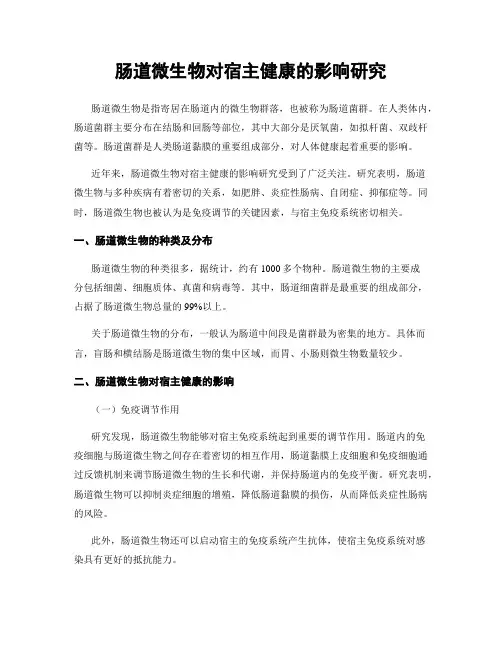 肠道微生物对宿主健康的影响研究

肠道微生物是指寄居在肠道内的微生物群落，也被称为肠道菌群。在人类体内，肠道菌群主要分布在结肠和回肠等部位，其中大部分是厌氧菌，如拟杆菌、双歧杆菌等。肠道菌群是人类肠道黏膜的重要组成部分，对人体健康起着重要的影响。

近年来，肠道微生物对宿主健康的影响研究受到了广泛关注。研究表明，肠道微生物与多种疾病有着密切的关系，如肥胖、炎症性肠病、自闭症、抑郁症等。同时，肠道微生物也被认为是免疫调节的关键因素，与宿主免疫系统密切相关。

一、肠道微生物的种类及分布

肠道微生物的种类很多，据统计，约有 1000 多个物种。肠道微生物的主要成分包括细菌、细胞质体、真菌和病毒等。其中，肠道细菌群是最重要的组成部分，占据了肠道微生物总量的 99%以上。

关于肠道微生物的分布，一般认为肠道中间段是菌群最为密集的地方。具体而言，盲肠和横结肠是肠道微生物的集中区域，而胃、小肠则微生物数量较少。

二、肠道微生物对宿主健康的影响

（一）免疫调节作用

研究发现，肠道微生物能够对宿主免疫系统起到重要的调节作用。肠道内的免疫细胞与肠道微生物之间存在着密切的相互作用，肠道黏膜上皮细胞和免疫细胞通过反馈机制来调节肠道微生物的生长和代谢，并保持肠道内的免疫平衡。研究表明，肠道微生物可以抑制炎症细胞的增殖，降低肠道黏膜的损伤，从而降低炎症性肠病的风险。

此外，肠道微生物还可以启动宿主的免疫系统产生抗体，使宿主免疫系统对感染具有更好的抵抗能力。